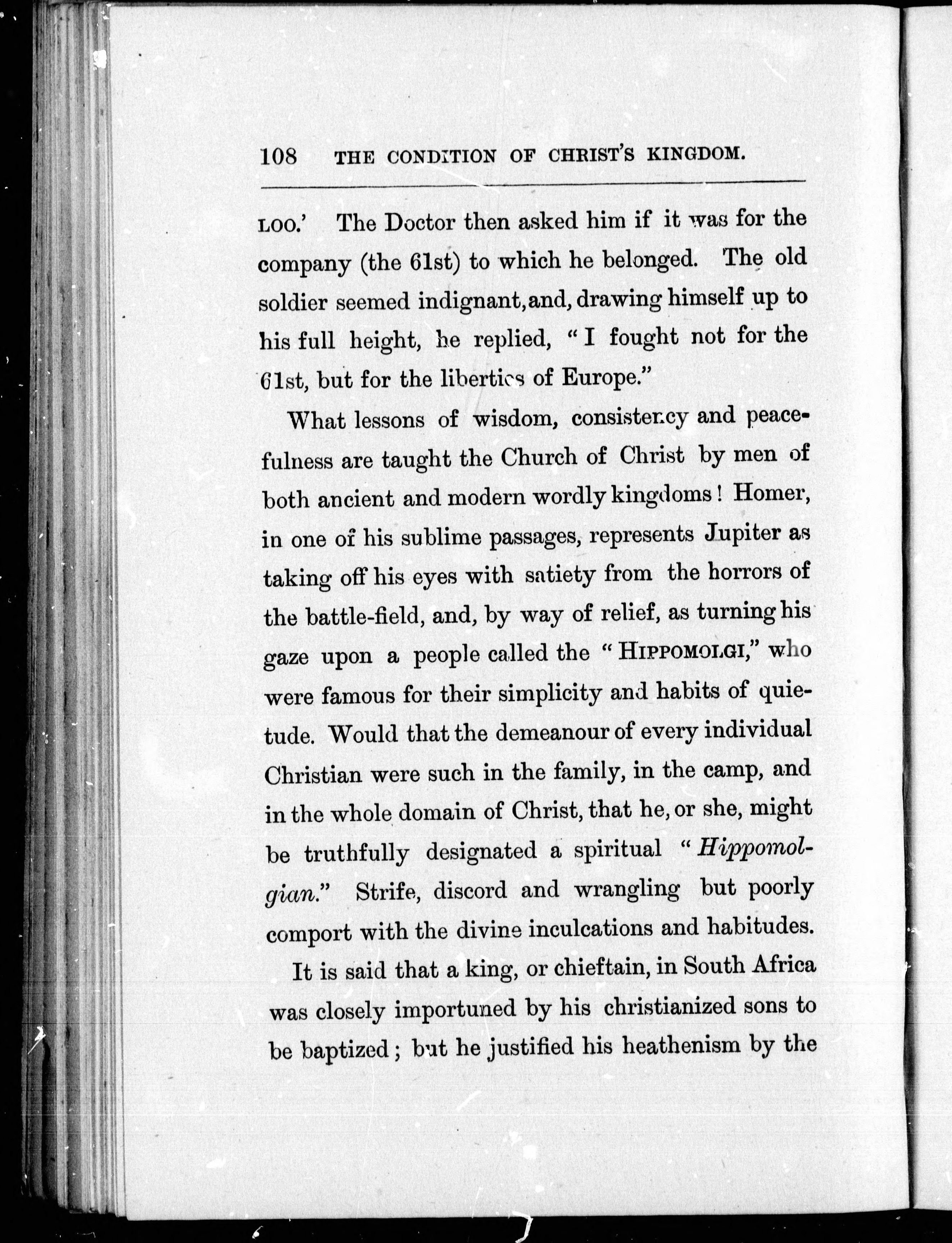 108 THE CONDITION OF CHRIST'S KINGDOM.

LOO.' The Doctor then asked him if it was for the company (the 61st) to which he belonged. The old soldier seemed indignant, and, drawing himself up to his full height, he replied, "I fought not for the 61st, but for the liberties of Europe."

What lessons of wisdom, consistency and peacefulness are taught the Church of Christ by men of both ancient and modern wordly kingdoms! Homer, in one of his sublime passages, represents Jupiter as taking off his eyes with satiety from the horrors of the battle-field, and, by way of relief, as turning his gaze upon a people called the "HIPPOMOLGI," who were famous for their simplicity and habits of quietude. Would that the demeanour of every individual Christian were such in the family, in the camp, and in the whole domain of Christ, that he, or she, might be truthfully designated a spiritual "Hippomolgian." Strife, discord and wrangling but poorly comport with the divine inculcations and habitudes.

It is said that a king, or chieftain, in South Africa was closely importuned by his christianized sons to be baptized; but he justified his heathenism by the